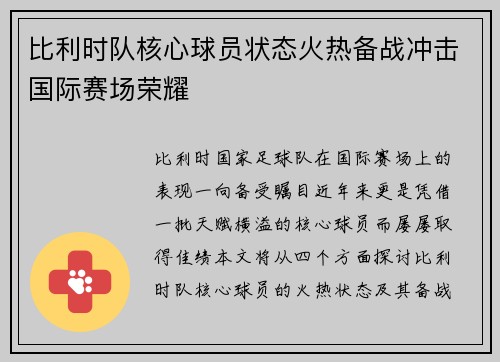 比利时队核心球员状态火热备战冲击国际赛场荣耀

比利时国家足球队在国际赛场上的表现一向备受瞩目近年来更是凭借一批天赋横溢的核心球员而屡屡取得佳绩本文将从四个方面探讨比利时队核心球员的火热状态及其备战